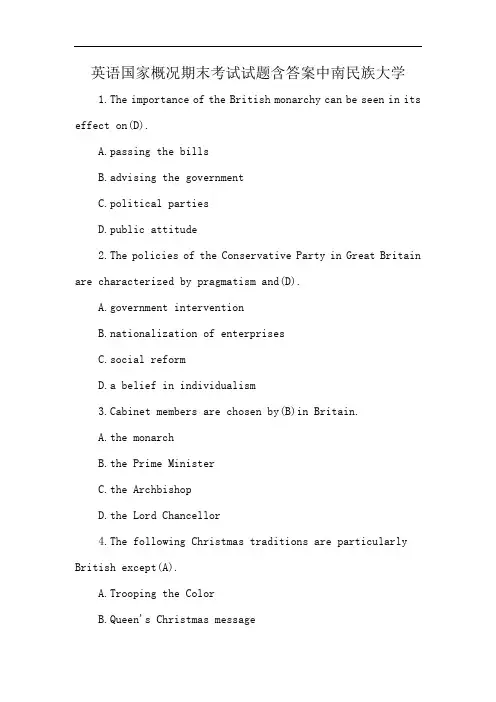 英语国家概况期末考试试题含答案中南民族大学

1.The importance of the British monarchy can be seen in its effect on(D).

A.passing the bills

B.advising the government

C.political parties

D.public attitude

2.The policies of the Conservative Party in Great Britain are characterized by pragmatism and(D).

A.government intervention

B.nationalization of enterprises

C.social reform

D.a belief in individualism

3.Cabinet members are chosen by(B)in Britain.

A.the monarch

B.the Prime Minister

C.the Archbishop

D.the Lord Chancellor

4.The following Christmas traditions are particularly British except(A).

A.Trooping the Color

B.Queen's Christmas message